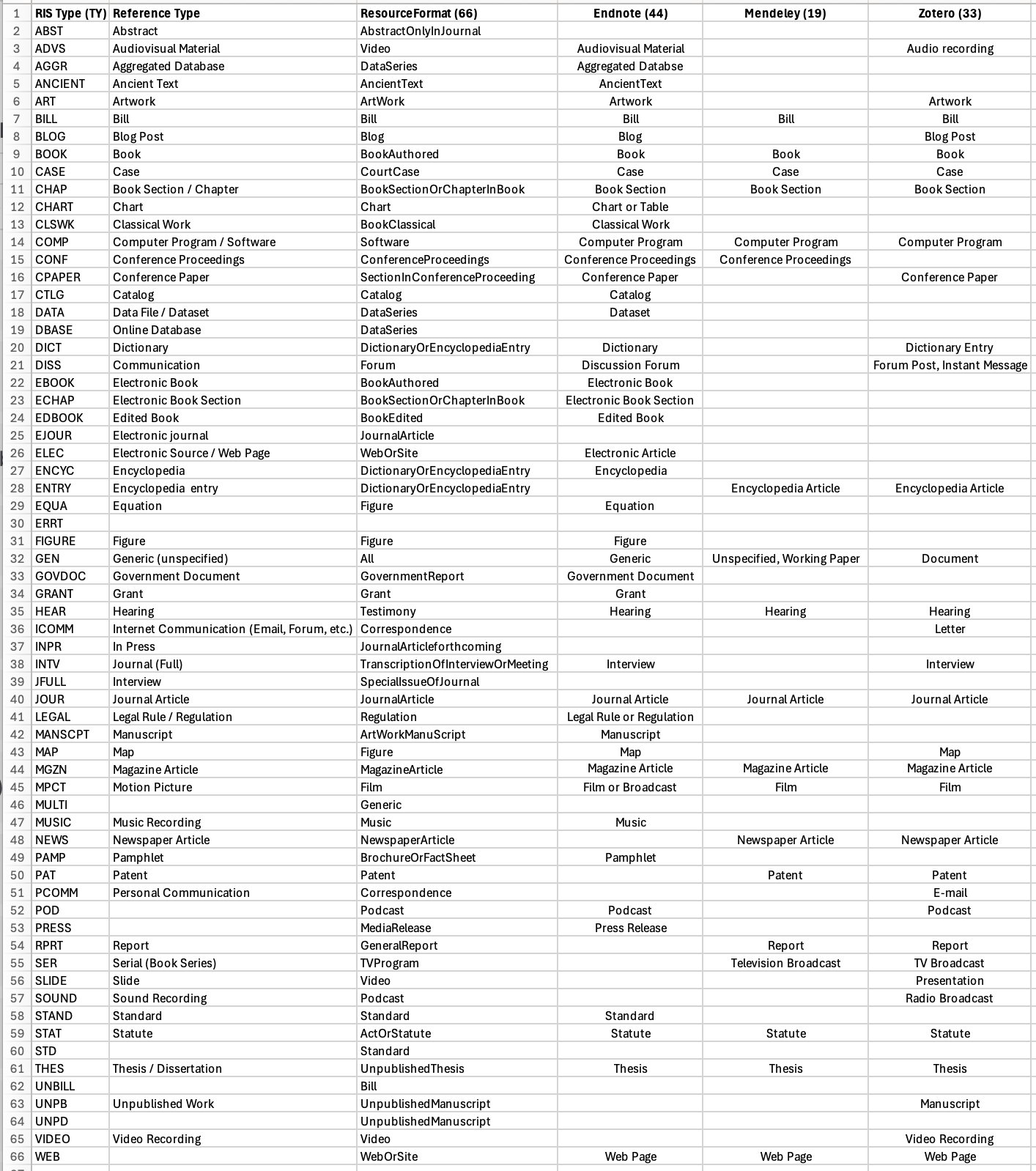 |  | RIS Type (TY) | Reference Type | ResourceFormat (66) | Endnote (44) | Mendeley (19) | Zotero (33) |
|---|---|---|---|---|---|---|
| 1 | RIS Type (TY) | Reference Type | ResourceFormat (66) | Endnote (44) | Mendeley (19) | Zotero (33) |
| 2 | ABST | Abstract | AbstractOnlyInJournal | | | |
| 3 | ADVS | Audiovisual Material | Video | Audiovisual Material | | Audio recording |
| 4 | AGGR | Aggregated Database | DataSeries | Aggregated Databse | | |
| 5 | ANCIENT | Ancient Text | AncientText | AncientText | | |
| 6 | ART | Artwork | ArtWork | Artwork | | Artwork |
| 7 | BILL | Bill | Bill | Bill | Bill | Bill |
| 8 | BLOG | Blog Post | Blog | Blog | | Blog Post |
| 9 | BOOK | Book | BookAuthored | Book | Book | Book |
| 10 | CASE | Case | CourtCase | Case | Case | Case |
| 11 | CHAP | Book Section / Chapter | BookSectionOrChapterInBook | Book Section | Book Section | Book Section |
| 12 | CHART | Chart | Chart | Chart or Table | | |
| 13 | CLSWK | Classical Work | BookClassical | Classical Work | | |
| 14 | COMP | Computer Program / Software | Software | Computer Program | Computer Program | Computer Program |
| 15 | CONF | Conference Proceedings | ConferenceProceedings | Conference Proceedings | Conference Proceedings | |
| 16 | CPAPER | Conference Paper | SectionInConferenceProceeding | Conference Paper | | Conference Paper |
| 17 | CTLG | Catalog | Catalog | Catalog | | |
| 18 | DATA | Data File / Dataset | DataSeries | Dataset | | |
| 19 | DBASE | Online Database | DataSeries | | | |
| 20 | DICT | Dictionary | DictionaryOrEncyclopediaEntry | Dictionary | | Dictionary Entry |
| 21 | DISS | Communication | Forum | Discussion Forum | | Forum Post, Instant Message |
| 22 | EBOOK | Electronic Book | BookAuthored | Electronic Book | | |
| 23 | ECHAP | Electronic Book Section | BookSectionOrChapterInBook | Electronic Book Section | | |
| 24 | EDBOOK | Edited Book | BookEdited | Edited Book | | |
| 25 | EJOUR | Electronic journal | JournalArticle | | | |
| 26 | ELEC | Electronic Source / Web Page | WebOrSite | Electronic Article | | |
| 27 | ENCYC | Encyclopedia | DictionaryOrEncyclopediaEntry | Encyclopedia | | |
| 28 | ENTRY | Encyclopedia entry | DictionaryOrEncyclopediaEntry | | Encyclopedia Article | Encyclopedia Article |
| 29 | EQUA | Equation | Figure | Equation | | |
| 30 | ERRT | | | | | |
| 31 | FIGURE | Figure | Figure | Figure | | |
| 32 | GEN | Generic (unspecified) | All | Generic | Unspecified, Working Paper | Document |
| 33 | GOVDOC | Government Document | GovernmentReport | Government Document | | |
| 34 | GRANT | Grant | Grant | Grant | | |
| 35 | HEAR | Hearing | Testimony | Hearing | Hearing | Hearing |
| 36 | ICOMM | Internet Communication (Email, Forum, etc.) | Correspondence | | | Letter |
| 37 | INPR | In Press | JournalArticleforthcoming | | | |
| 38 | INTV | Journal (Full) | TranscriptionOfInterviewOrMeeting | Interview | | Interview |
| 39 | JFULL | Interview | SpecialIssueOfJournal | | | |
| 40 | JOUR | Journal Article | JournalArticle | Journal Article | Journal Article | Journal Article |
| 41 | LEGAL | Legal Rule / Regulation | Regulation | Legal Rule or Regulation | | |
| 42 | MANSCPT | Manuscript | ArtWorkManuScript | Manuscript | | |
| 43 | MAP | Map | Figure | Map | | Map |
| 44 | MGZN | Magazine Article | MagazineArticle | Magazine Article | Magazine Article | Magazine Article |
| 45 | MPCT | Motion Picture | Film | Film or Broadcast | Film | Film |
| 46 | MULTI | | Generic | | | |
| 47 | MUSIC | Music Recording | Music | Music | | |
| 48 | NEWS | Newspaper Article | NewspaperArticle | | Newspaper Article | Newspaper Article |
| 49 | PAMP | Pamphlet | BrochureOrFactSheet | Pamphlet | | |
| 50 | PAT | Patent | Patent | | Patent | Patent |
| 51 | PCOMM | Personal Communication | Correspondence | | | E-mail |
| 52 | POD | | Podcast | Podcast | | Podcast |
| 53 | PRESS | | MediaRelease | Press Release | | |
| 54 | RPRT | Report | GeneralReport | | Report | Report |
| 55 | SER | Serial (Book Series) | TVProgram | | Television Broadcast | TV Broadcast |
| 56 | SLIDE | Slide | Video | | | Presentation |
| 57 | SOUND | Sound Recording | Podcast | | | Radio Broadcast |
| 58 | STAND | Standard | Standard | Standard | | |
| 59 | STAT | Statute | ActOrStatute | Statute | Statute | Statute |
| 60 | STD | | Standard | | | |
| 61 | THES | Thesis / Dissertation | UnpublishedThesis | Thesis | Thesis | Thesis |
| 62 | UNBILL | | Bill | | | |
| 63 | UNPB | Unpublished Work | UnpublishedManuscript | | | Manuscript |
| 64 | UNPD | | UnpublishedManuscript | | | |
| 65 | VIDEO | Video Recording | Video | | | Video Recording |
| 66 | WEB | | WebOrSite | Web Page | Web Page | Web Page |